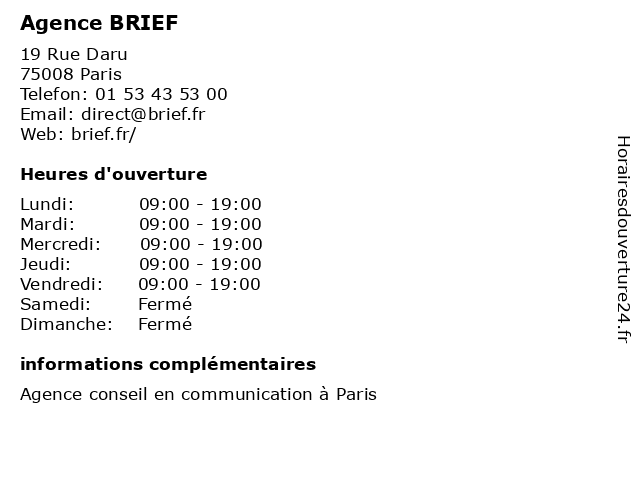 Agence BRIEF

19 Rue Daru
75008 Paris
Telefon: 01 53 43 53 00
Email: direct@brief.fr
Web: brief.fr/

Heures d'ouverture

| | |
|---|---|
| Lundi: | 09:00 - 19:00 |
| Mardi: | 09:00 - 19:00 |
| Mercredi: | 09:00 - 19:00 |
| Jeudi: | 09:00 - 19:00 |
| Vendredi: | 09:00 - 19:00 |
| Samedi: | Fermé |
| Dimanche: | Fermé |

informations complémentaires

Agence conseil en communication à Paris

Horairesdouverture24.fr